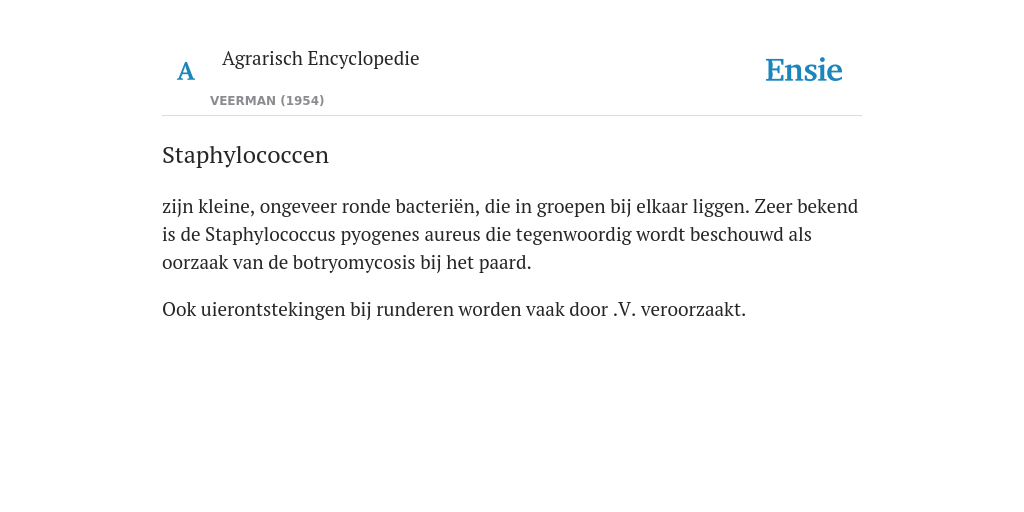 A Agrarisch Encyclopedie
VEERMAN (1954)

Ensie

Staphylococcen

zijn kleine, ongeveer ronde bacteriën, die in groepen bij elkaar liggen. Zeer bekend is de Staphylococcus pyogenes aureus die tegenwoordig wordt beschouwd als oorzaak van de botryomycosis bij het paard.

Ook uierontstekingen bij runderen worden vaak door .V. veroorzaakt.